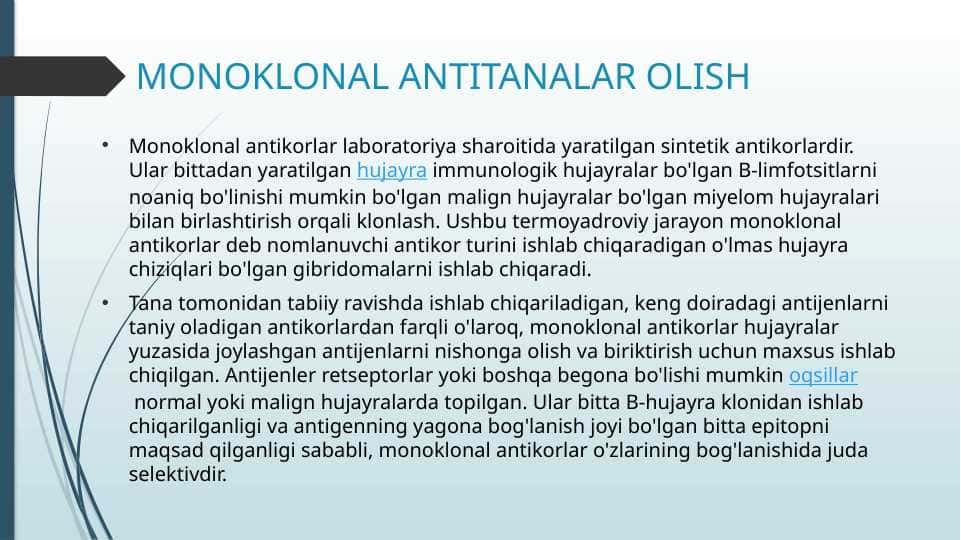 MONOKLONAL ANTITANALAR OLISH

• Monoklonal antikorlar laboratoriya sharoitida yaratilgan sintetik antikorlardir. Ular bittadan yaratilgan hujayra immunologik hujayralar bo'lgan B-limfotsitlarni noaniq bo'linishi mumkin bo'lgan malign hujayralar bo'lgan miyelom hujayralari bilan birlashtirish orqali klonlash. Ushbu termoyadroviy jarayon monoklonal antikorlar deb nomlanuvchi antikor turini ishlab chiqaradigan o'lmas hujayra chiziqlari bo'lgan gibridomalarni ishlab chiqaradi.

• Tana tomonidan tabiiy ravishda ishlab chiqariladigan, keng doiradagi antijenlarni taniy oladigan antikorlardan farqli o'laroq, monoklonal antikorlar hujayralar yuzasida joylashgan antijenlarni nishonga olish va biriktirish uchun maxsus ishlab chiqilgan. Antijenler retseptorlar yoki boshqa begona bo'lishi mumkin oqsillar normal yoki malign hujayralarda topilgan. Ular bitta B-hujayra klonidan ishlab chiqarilganligi va antigenning yagona bog'lanish joyi bo'lgan bitta epitopni maqsad qilganligi sababli, monoklonal antikorlar o'zlarining bog'lanishida juda selektivdir.